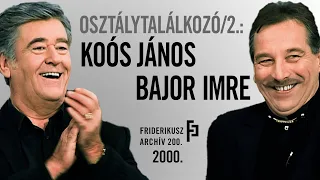 OSZTÁLYTALÁLKOZÓ/2.:
KOÓS JÁNOS
BAJOR IMRE

FRIDERIKUSZ
ARCHÍV 200.
2000.